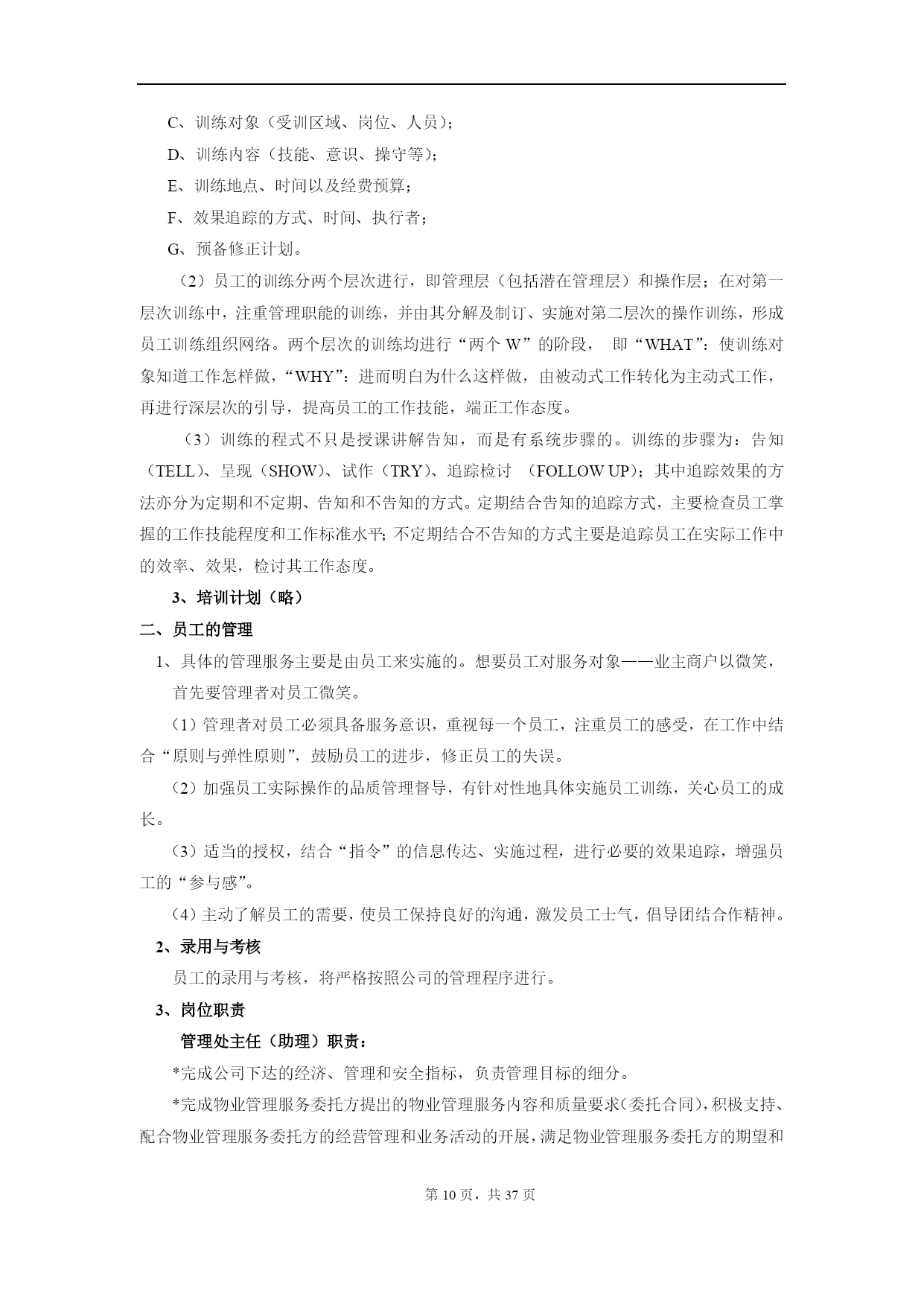 C、训练对象（受训区域、岗位、人员）；

D、训练内容（技能、意识、操守等）；

E、训练地点、时间以及经费预算；

F、效果追踪的方式、时间、执行者；

G、预备修正计划。

（2）员工的训练分两个层次进行，即管理层（包括潜在管理层）和操作层；在对第一层次训练中，注重管理职能的训练，并由其分解及制订、实施对第二层次的操作训练，形成员工训练组织网络。两个层次的训练均进行“两个 W”的阶段， 即“WHAT”：使训练对象知道工作怎样做，“WHY”：进而明白为什么这样做，由被动式工作转化为主动式工作，再进行深层次的引导，提高员工的工作技能，端正工作态度。

（3）训练的程式不只是授课讲解告知，而是有系统步骤的。训练的步骤为：告知（TELL）、呈现（SHOW）、试作（TRY）、追踪检讨 （FOLLOW UP）；其中追踪效果的方法亦分为定期和不定期、告知和不告知的方式。定期结合告知的追踪方式，主要检查员工掌握的工作技能程度和工作标准水平；不定期结合不告知的方式主要是追踪员工在实际工作中的效率、效果，检讨其工作态度。

3、培训计划（略）

二、员工的管理

1、具体的管理服务主要是由员工来实施的。想要员工对服务对象——业主商户以微笑，首先要管理者对员工微笑。

（1）管理者对员工必须具备服务意识，重视每一个员工，注重员工的感受，在工作中结合“原则与弹性原则”，鼓励员工的进步，修正员工的失误。

（2）加强员工实际操作的品质管理督导，有针对性地具体实施员工训练，关心员工的成长。

（3）适当的授权，结合“指令”的信息传达、实施过程，进行必要的效果追踪，增强员工的“参与感”。

（4）主动了解员工的需要，使员工保持良好的沟通，激发员工士气，倡导团结合作精神。

2、录用与考核

员工的录用与考核，将严格按照公司的管理程序进行。

3、岗位职责

管理处主任（助理）职责：

*完成公司下达的经济、管理和安全指标，负责管理目标的细分。

*完成物业管理服务委托方提出的物业管理服务内容和质量要求(委托合同)，积极支持、配合物业管理服务委托方的经营管理和业务活动的开展，满足物业管理服务委托方的期望和

第 10 页，共 37 页